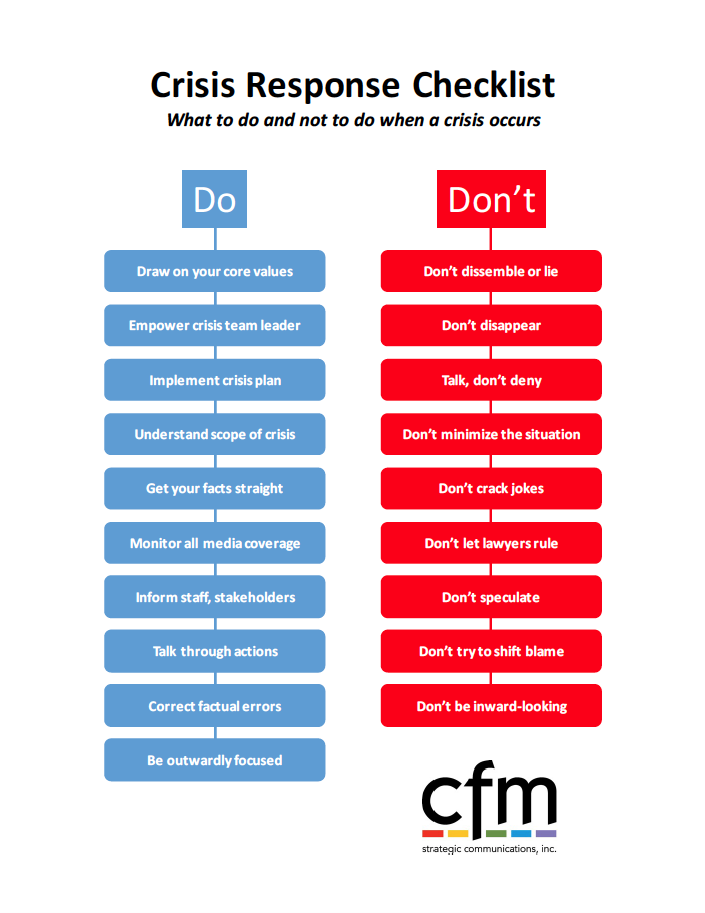 Crisis Response Checklist

What to do and not to do when a crisis occurs

Do

Draw on your core values

Empower crisis team leader

Implement crisis plan

Understand scope of crisis

Get your facts straight

Monitor all media coverage

Inform staff, stakeholders

Talk through actions

Correct factual errors

Be outwardly focused

Don't

Don't dissemble or lie

Don't disappear

Talk, don't deny

Don't minimize the situation

Don't crack jokes

Don't let lawyers rule

Don't speculate

Don't try to shift blame

Don't be inward-looking

cfm

strategic communications, inc.